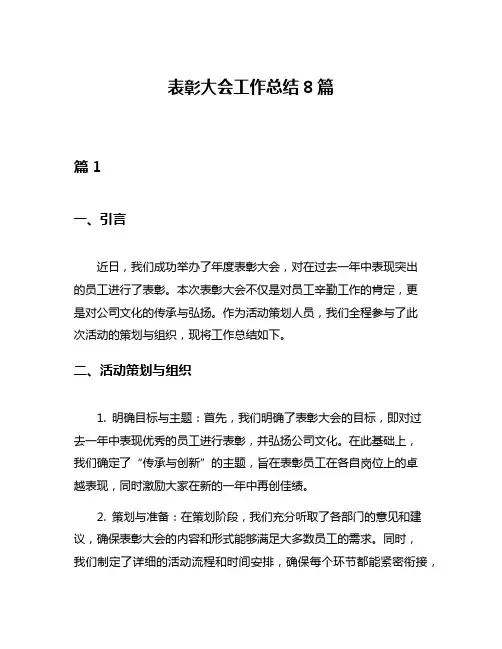 表彰大会工作总结 8 篇

篇 1

一、引言

近日，我们成功举办了年度表彰大会，对在过去一年中表现突出的员工进行了表彰。本次表彰大会不仅是对员工辛勤工作的肯定，更是对公司文化的传承与弘扬。作为活动策划人员，我们全程参与了此次活动的策划与组织，现将工作总结如下。

二、活动策划与组织

1. 明确目标与主题：首先，我们明确了表彰大会的目标，即对过去一年中表现优秀的员工进行表彰，并弘扬公司文化。在此基础上，我们确定了“传承与创新”的主题，旨在表彰员工在各自岗位上的卓越表现，同时激励大家在新的一年中再创佳绩。

2. 策划与准备：在策划阶段，我们充分听取了各部门的意见和建议，确保表彰大会的内容和形式能够满足大多数员工的需求。同时，我们制定了详细的活动流程和时间安排，确保每个环节都能紧密衔接，